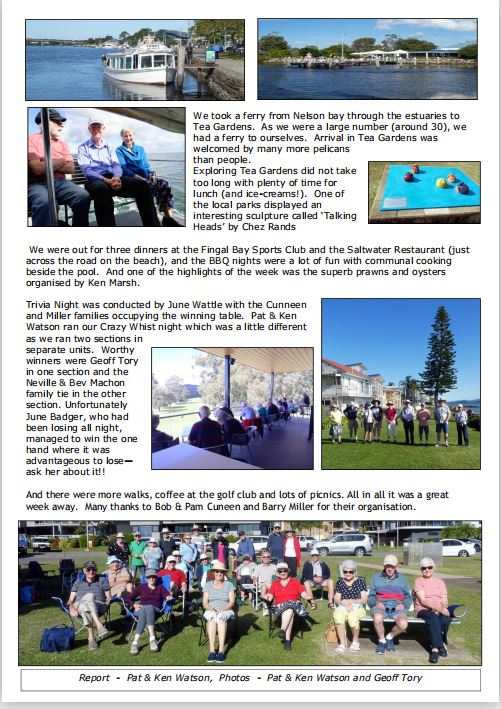 We took a ferry from Nelson bay through the estuaries to Tea Gardens. As we were a large number (around 30), we had a ferry to ourselves. Arrival in Tea Gardens was welcomed by many more pelicans than people.
Exploring Tea Gardens did not take too long with plenty of time for lunch (and ice-creams!). One of the local parks displayed an interesting sculpture called 'Talking Heads' by Chez Rands

We were out for three dinners at the Fingal Bay Sports Club and the Saltwater Restaurant (just across the road on the beach), and the BBQ nights were a lot of fun with communal cooking beside the pool. And one of the highlights of the week was the superb prawns and oysters organised by Ken Marsh.

Trivia Night was conducted by June Wattle with the Cunneen and Miller families occupying the winning table. Pat & Ken Watson ran our Crazy Whist night which was a little different as we ran two sections in separate units. Worthy winners were Geoff Tory in one section and the Neville & Bev Machon family tie in the other section. Unfortunately June Badger, who had been losing all night, managed to win the one hand where it was advantageous to lose— ask her about it!!

And there were more walks, coffee at the golf club and lots of picnics. All in all it was a great week away. Many thanks to Bob & Pam Cuneen and Barry Miller for their organisation.

Report - Pat & Ken Watson, Photos - Pat & Ken Watson and Geoff Tory